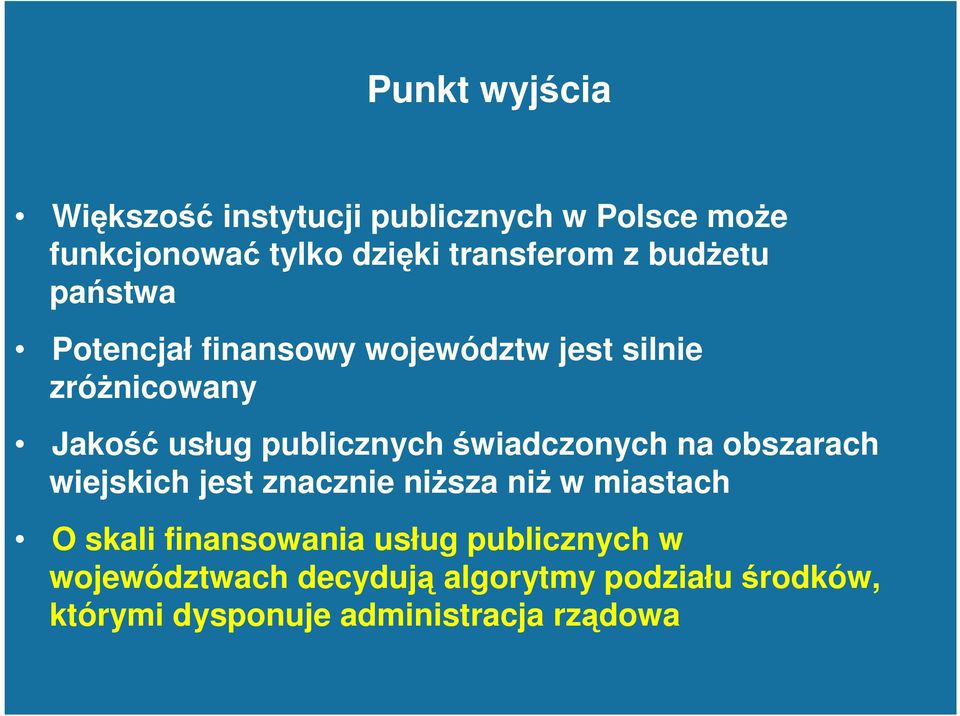 Punkt wyjścia

• Większość instytucji publicznych w Polsce może funkcjonować tylko dzięki transferom z budżetu państwa

• Potencjał finansowy województw jest silnie zróżnicowany

• Jakość usług publicznych świadczonych na obszarach wiejskich jest znacznie niższa niż w miastach

• O skali finansowania usług publicznych w województwach decydują algorytmy podziału środków, którymi dysponuje administracja rządowa